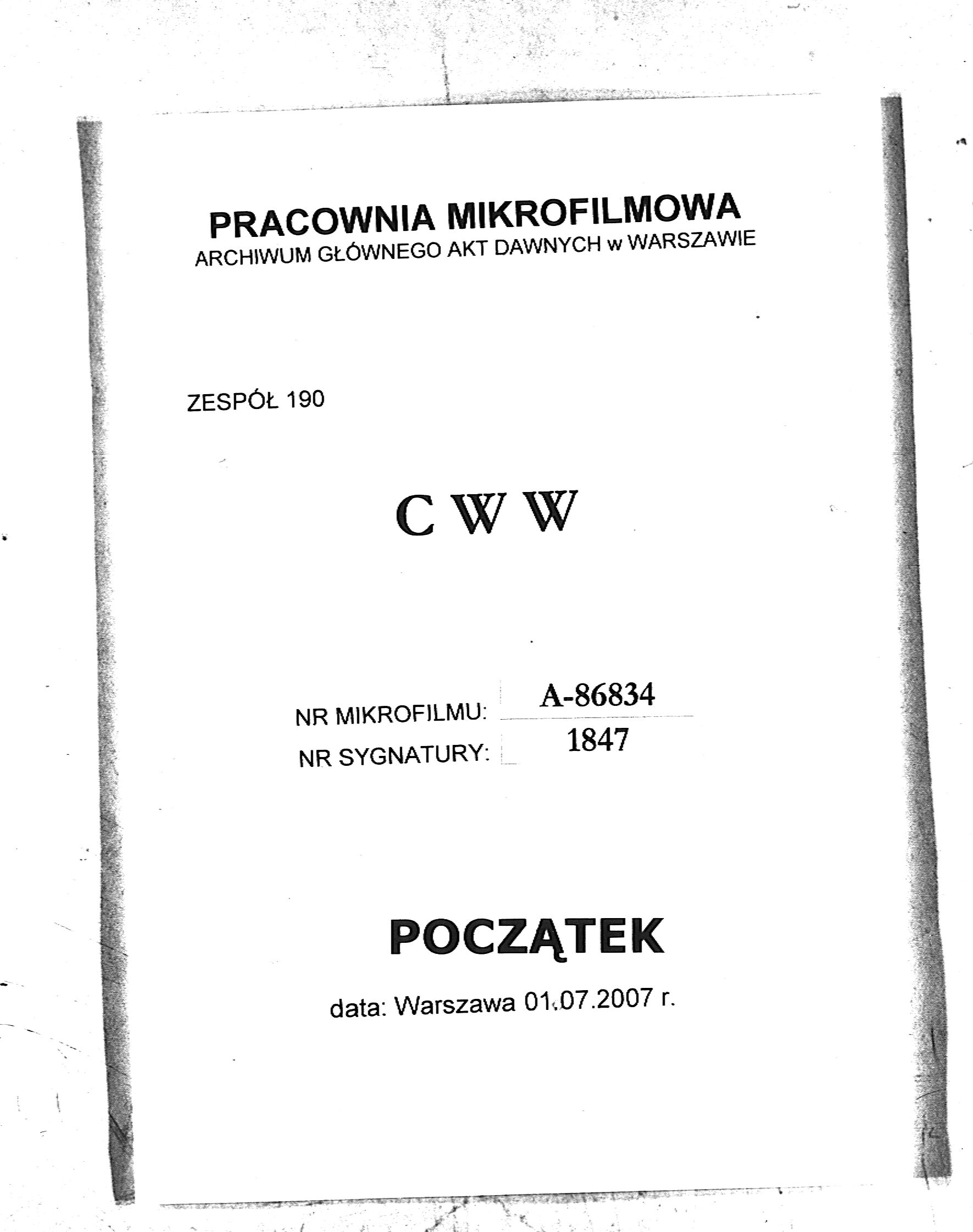 PRACOWNIA MIKROFILMOWA
ARCHIWUM GŁÓWNEGO AKT DAWNYCH w WARSZAWIE

ZESPÓŁ 190

C W W

NR MIKROFILMU: A-86834
NR SYGNATURY: 1847

POCZĄTEK

data: Warszawa 01.07.2007 r.